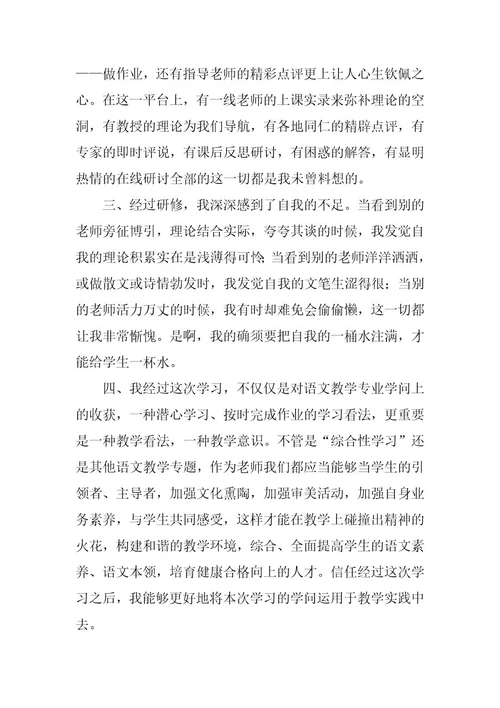 ——做作业，还有指导老师的精彩点评更上让人心生钦佩之心。在这一平台上，有一线老师的上课实录来弥补理论的空洞，有教授的理论为我们导航，有各地同仁的精辟点评，有专家的即时评说，有课后反思研讨，有困惑的解答，有显明热情的在线研讨全部的这一切都是我未曾料想的。

三、经过研修，我深深感到了自我的不足。当看到别的老师旁征博引，理论结合实际，夸夸其谈的时候，我发觉自我的理论积累实在是浅薄得可怜 当看到别的老师洋洋洒洒，或做散文或诗情勃发时，我发觉自我的文笔生涩得很；当别的老师活力万丈的时候，我有时却难免会偷偷懒，这一切都让我非常惭愧。是啊，我的确须要把自我的一桶水注满，才能给学生一杯水。

四、我经过这次学习，不仅仅是对语文教学专业学问上的收获，一种潜心学习、按时完成作业的学习看法，更重要是一种教学看法，一种教学意识。不管是“综合性学习”还是其他语文教学专题，作为老师我们都应当能够当学生的引领者、主导者，加强文化熏陶，加强审美活动，加强自身业务素养，与学生共同感受，这样才能在教学上碰撞出精神的火花，构建和谐的教学环境，综合、全面提高学生的语文素养、语文本领，培育健康合格向上的人才。信任经过这次学习之后，我能够更好地将本次学习的学问运用于教学实践中去。